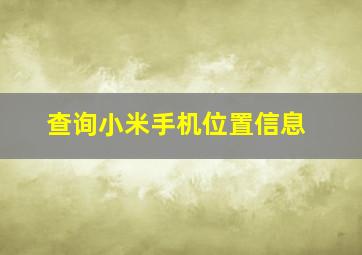 查询小米手机位置信息